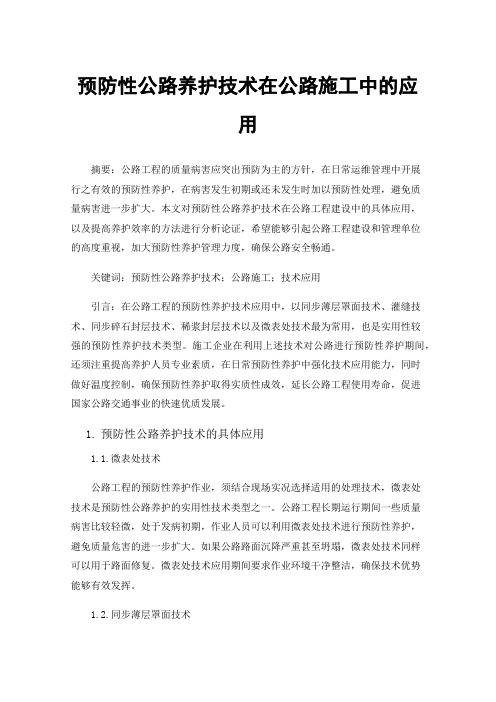 预防性公路养护技术在公路施工中的应用

摘要：公路工程的质量病害应突出预防为主的方针，在日常运维管理中开展行之有效的预防性养护，在病害发生初期或还未发生时加以预防性处理，避免质量病害进一步扩大。本文对预防性公路养护技术在公路工程建设中的具体应用，以及提高养护效率的方法进行分析论证，希望能够引起公路工程建设和管理单位的高度重视，加大预防性养护管理力度，确保公路安全畅通。

关键词：预防性公路养护技术；公路施工；技术应用

引言：在公路工程的预防性养护技术应用中，以同步薄层罩面技术、灌缝技术、同步碎石封层技术、稀浆封层技术以及微表处技术最为常用，也是实用性较强的预防性养护技术类型。施工企业在利用上述技术对公路进行预防性养护期间，还须注重提高养护人员专业素质，在日常预防性养护中强化技术应用能力，同时做好温度控制，确保预防性养护取得实质性成效，延长公路工程使用寿命，促进国家公路交通事业的快速优质发展。

1. 预防性公路养护技术的具体应用

1.1.微表处技术

公路工程的预防性养护作业，须结合现场实况选择适用的处理技术，微表处技术是预防性公路养护的实用性技术类型之一。公路工程长期运行期间一些质量病害比较轻微，处于发病初期，作业人员可以利用微表处技术进行预防性养护，避免质量危害的进一步扩大。如果公路路面沉降严重甚至坍塌，微表处技术同样可以用于路面修复。微表处技术应用期间要求作业环境干净整洁，确保技术优势能够有效发挥。

1.2.同步薄层罩面技术